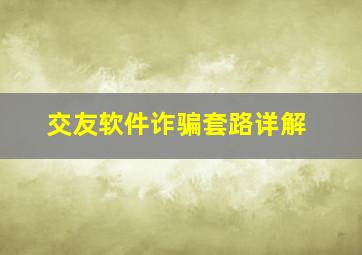 交友软件诈骗套路详解